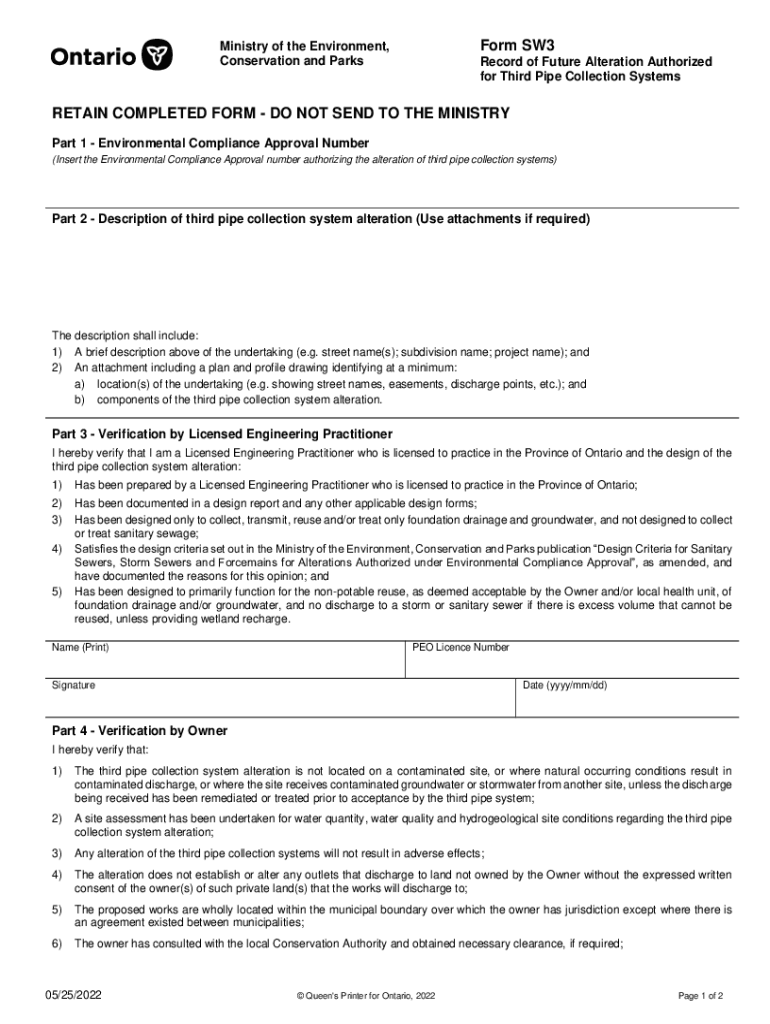 Ontario

Ministry of the Environment, Conservation and Parks

Form SW3
Record of Future Alteration Authorized for Third Pipe Collection Systems

RETAIN COMPLETED FORM - DO NOT SEND TO THE MINISTRY

Part 1 - Environmental Compliance Approval Number
(Insert the Environmental Compliance Approval number authorizing the alteration of third pipe collection systems)

Part 2 - Description of third pipe collection system alteration (Use attachments if required)

The description shall include:
1) A brief description above of the undertaking (e.g. street name(s); subdivision name; project name); and
2) An attachment including a plan and profile drawing identifying at a minimum:
a) location(s) of the undertaking (e.g. showing street names, easements, discharge points, etc.); and
b) components of the third pipe collection system alteration.

Part 3 - Verification by Licensed Engineering Practitioner
I hereby verify that I am a Licensed Engineering Practitioner who is licensed to practice in the Province of Ontario and the design of the third pipe collection system alteration:
1) Has been prepared by a Licensed Engineering Practitioner who is licensed to practice in the Province of Ontario;
2) Has been documented in a design report and any other applicable design forms;
3) Has been designed only to collect, transmit, reuse and/or treat only foundation drainage and groundwater, and not designed to collect or treat sanitary sewage;
4) Satisfies the design criteria set out in the Ministry of the Environment, Conservation and Parks publication "Design Criteria for Sanitary Sewers, Storm Sewers and Forcemains for Alterations Authorized under Environmental Compliance Approval", as amended, and have documented the reasons for this opinion; and
5) Has been designed to primarily function for the non-potable reuse, as deemed acceptable by the Owner and/or local health unit, of foundation drainage and/or groundwater, and no discharge to a storm or sanitary sewer if there is excess volume that cannot be reused, unless providing wetland recharge.

Name (Print)
PEO Licence Number
Signature
Date (yyyy/mm/dd)

Part 4 - Verification by Owner
I hereby verify that:
1) The third pipe collection system alteration is not located on a contaminated site, or where natural occurring conditions result in contaminated discharge, or where the site receives contaminated groundwater or stormwater from another site, unless the discharge being received has been remediated or treated prior to acceptance by the third pipe system;
2) A site assessment has been undertaken for water quantity, water quality and hydrogeological site conditions regarding the third pipe collection system alteration;
3) Any alteration of the third pipe collection systems will not result in adverse effects;
4) The alteration does not establish or alter any outlets that discharge to land not owned by the Owner without the expressed written consent of the owner(s) of such private land(s) that the works will discharge to;
5) The proposed works are wholly located within the municipal boundary over which the owner has jurisdiction except where there is an agreement existed between municipalities;
6) The owner has consulted with the local Conservation Authority and obtained necessary clearance, if required;

05/25/2022
© Queen's Printer for Ontario, 2022
Page 1 of 2